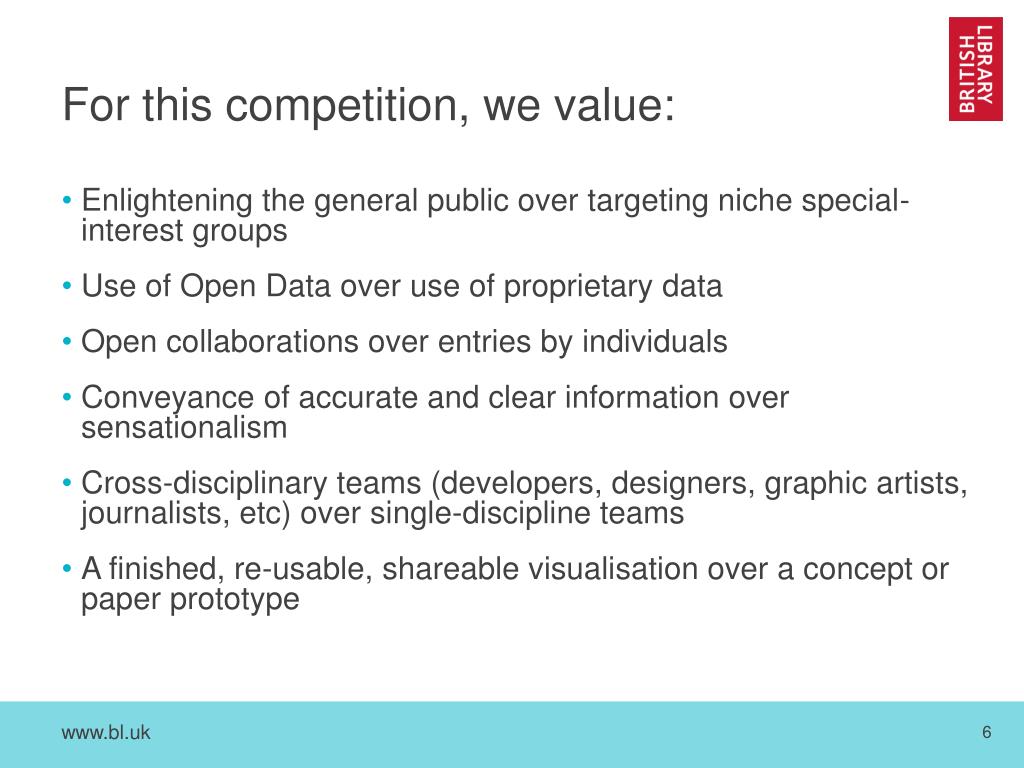 For this competition, we value:

BRITISH LIBRARY

• Enlightening the general public over targeting niche special-interest groups

• Use of Open Data over use of proprietary data

• Open collaborations over entries by individuals

• Conveyance of accurate and clear information over sensationalism

• Cross-disciplinary teams (developers, designers, graphic artists, journalists, etc) over single-discipline teams

• A finished, re-usable, shareable visualisation over a concept or paper prototype

www.bl.uk

6